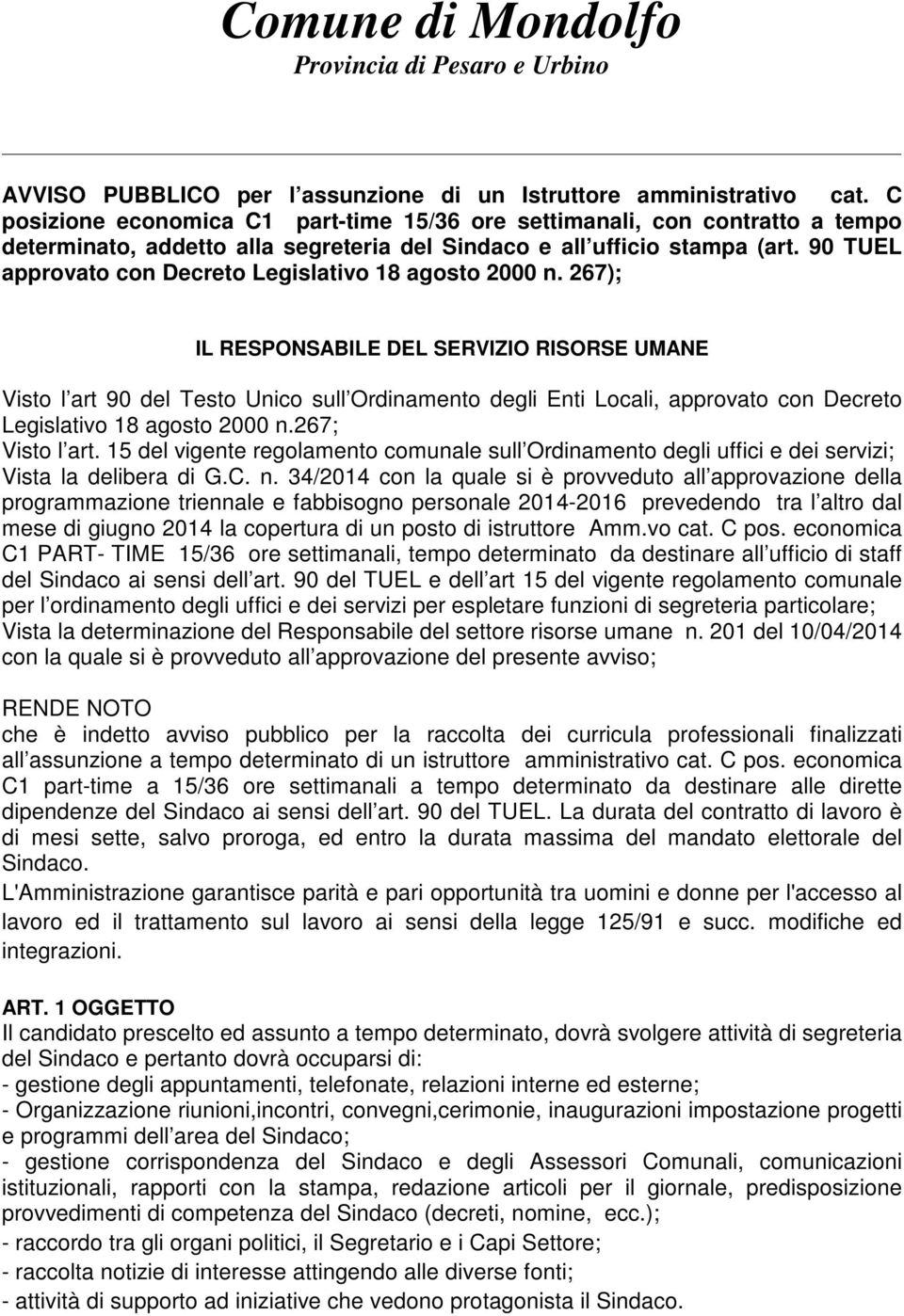 Comune di Mondolfo
Provincia di Pesaro e Urbino

AVVISO PUBBLICO per l assunzione di un Istruttore amministrativo cat. C posizione economica C1 part-time 15/36 ore settimanali, con contratto a tempo determinato, addetto alla segreteria del Sindaco e all ufficio stampa (art. 90 TUEL approvato con Decreto Legislativo 18 agosto 2000 n. 267);

IL RESPONSABILE DEL SERVIZIO RISORSE UMANE

Visto l art 90 del Testo Unico sull Ordinamento degli Enti Locali, approvato con Decreto Legislativo 18 agosto 2000 n.267;
Visto l art. 15 del vigente regolamento comunale sull Ordinamento degli uffici e dei servizi;
Vista la delibera di G.C. n. 34/2014 con la quale si è provveduto all approvazione della programmazione triennale e fabbisogno personale 2014-2016 prevedendo tra l altro dal mese di giugno 2014 la copertura di un posto di istruttore Amm.vo cat. C pos. economica C1 PART- TIME 15/36 ore settimanali, tempo determinato da destinare all ufficio di staff del Sindaco ai sensi dell art. 90 del TUEL e dell art 15 del vigente regolamento comunale per l ordinamento degli uffici e dei servizi per espletare funzioni di segreteria particolare;
Vista la determinazione del Responsabile del settore risorse umane n. 201 del 10/04/2014 con la quale si è provveduto all approvazione del presente avviso;

RENDE NOTO
che è indetto avviso pubblico per la raccolta dei curricula professionali finalizzati all assunzione a tempo determinato di un istruttore amministrativo cat. C pos. economica C1 part-time a 15/36 ore settimanali a tempo determinato da destinare alle dirette dipendenze del Sindaco ai sensi dell art. 90 del TUEL. La durata del contratto di lavoro è di mesi sette, salvo proroga, ed entro la durata massima del mandato elettorale del Sindaco.
L'Amministrazione garantisce parità e pari opportunità tra uomini e donne per l'accesso al lavoro ed il trattamento sul lavoro ai sensi della legge 125/91 e succ. modifiche ed integrazioni.

ART. 1 OGGETTO
Il candidato prescelto ed assunto a tempo determinato, dovrà svolgere attività di segreteria del Sindaco e pertanto dovrà occuparsi di:
- gestione degli appuntamenti, telefonate, relazioni interne ed esterne;
- Organizzazione riunioni,incontri, convegni,cerimonie, inaugurazioni impostazione progetti e programmi dell area del Sindaco;
- gestione corrispondenza del Sindaco e degli Assessori Comunali, comunicazioni istituzionali, rapporti con la stampa, redazione articoli per il giornale, predisposizione provvedimenti di competenza del Sindaco (decreti, nomine, ecc.);
- raccordo tra gli organi politici, il Segretario e i Capi Settore;
- raccolta notizie di interesse attingendo alle diverse fonti;
- attività di supporto ad iniziative che vedono protagonista il Sindaco.